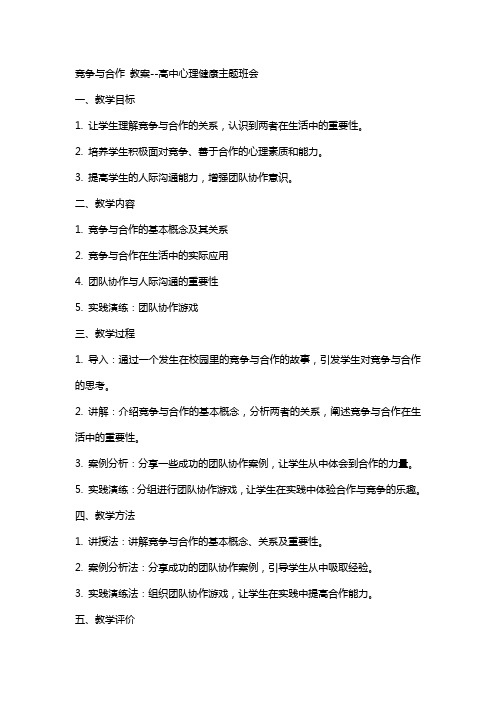 竞争与合作 教案--高中心理健康主题班会

一、教学目标

1. 让学生理解竞争与合作的关系，认识到两者在生活中的重要性。

2. 培养学生积极面对竞争、善于合作的心理素质和能力。

3. 提高学生的人际沟通能力，增强团队协作意识。

二、教学内容

1. 竞争与合作的基本概念及其关系

2. 竞争与合作在生活中的实际应用

4. 团队协作与人际沟通的重要性

5. 实践演练：团队协作游戏

三、教学过程

1. 导入：通过一个发生在校园里的竞争与合作的故事，引发学生对竞争与合作的思考。

2. 讲解：介绍竞争与合作的基本概念，分析两者的关系，阐述竞争与合作在生活中的重要性。

3. 案例分析：分享一些成功的团队协作案例，让学生从中体会到合作的力量。

5. 实践演练：分组进行团队协作游戏，让学生在实践中体验合作与竞争的乐趣。

四、教学方法

1. 讲授法：讲解竞争与合作的基本概念、关系及重要性。

2. 案例分析法：分享成功的团队协作案例，引导学生从中吸取经验。

3. 实践演练法：组织团队协作游戏，让学生在实践中提高合作能力。

五、教学评价